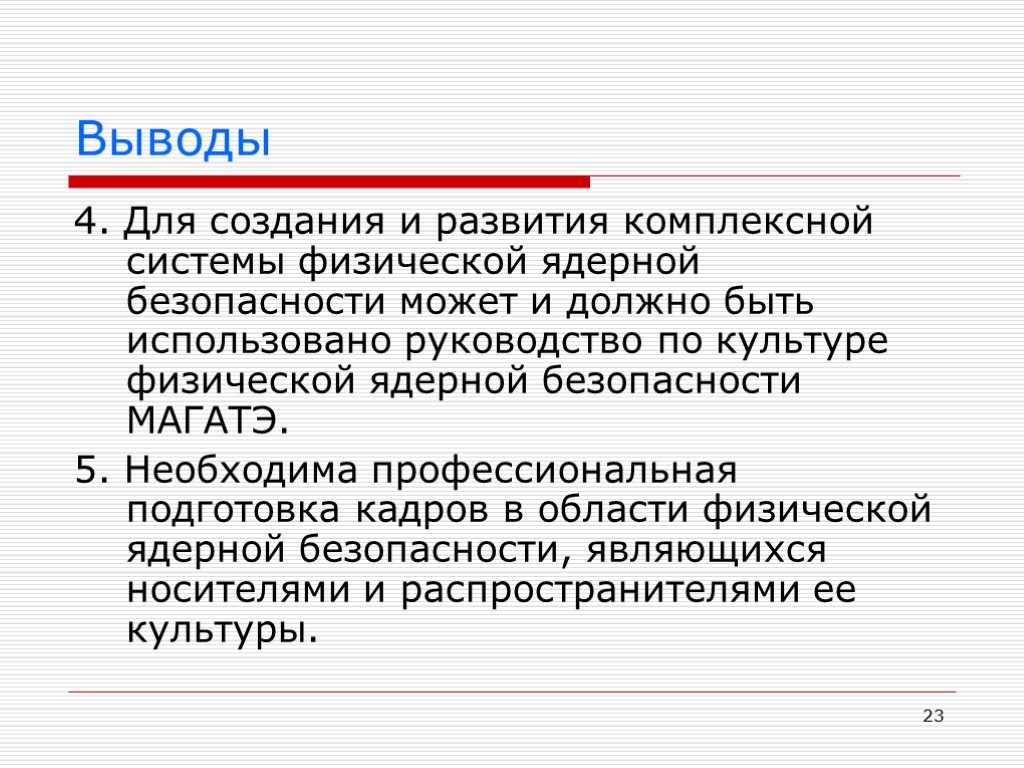 Выводы

4. Для создания и развития комплексной системы физической ядерной безопасности может и должно быть использовано руководство по культуре физической ядерной безопасности МАГАТЭ.

5. Необходима профессиональная подготовка кадров в области физической ядерной безопасности, являющихся носителями и распространителями ее культуры.

23